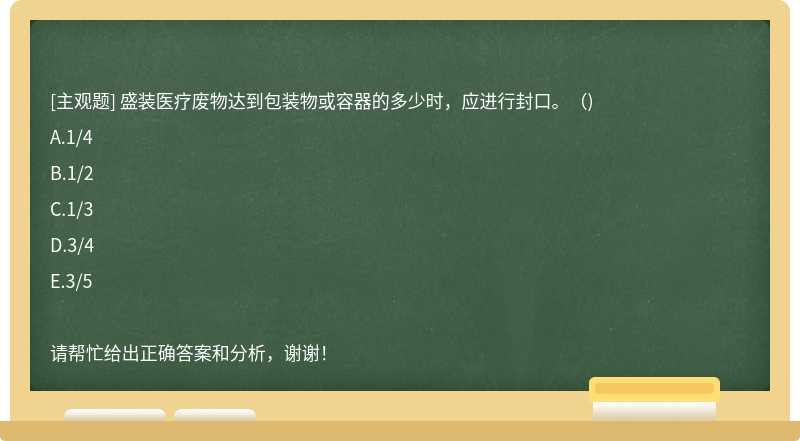 [主观题] 盛装医疗废物达到包装物或容器的多少时，应进行封口。（）

A.1/4

B.1/2

C.1/3

D.3/4

E.3/5

请帮忙给出正确答案和分析，谢谢！